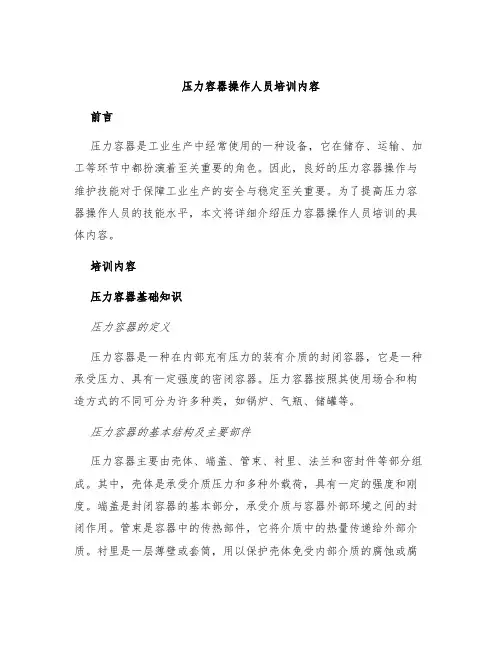 压力容器操作人员培训内容

前言

压力容器是工业生产中经常使用的一种设备，它在储存、运输、加工等环节中都扮演着至关重要的角色。因此，良好的压力容器操作与维护技能对于保障工业生产的安全与稳定至关重要。为了提高压力容器操作人员的技能水平，本文将详细介绍压力容器操作人员培训的具体内容。

培训内容

压力容器基础知识

压力容器的定义

压力容器是一种在内部充有压力的装有介质的封闭容器，它是一种承受压力、具有一定强度的密闭容器。压力容器按照其使用场合和构造方式的不同可分为许多种类，如锅炉、气瓶、储罐等。

压力容器的基本结构及主要部件

压力容器主要由壳体、端盖、管束、衬里、法兰和密封件等部分组成。其中，壳体是承受介质压力和多种外载荷，具有一定的强度和刚度。端盖是封闭容器的基本部分，承受介质与容器外部环境之间的封闭作用。管束是容器中的传热部件，它将介质中的热量传递给外部介质。衬里是一层薄壁或套筒，用以保护壳体免受内部介质的腐蚀或腐